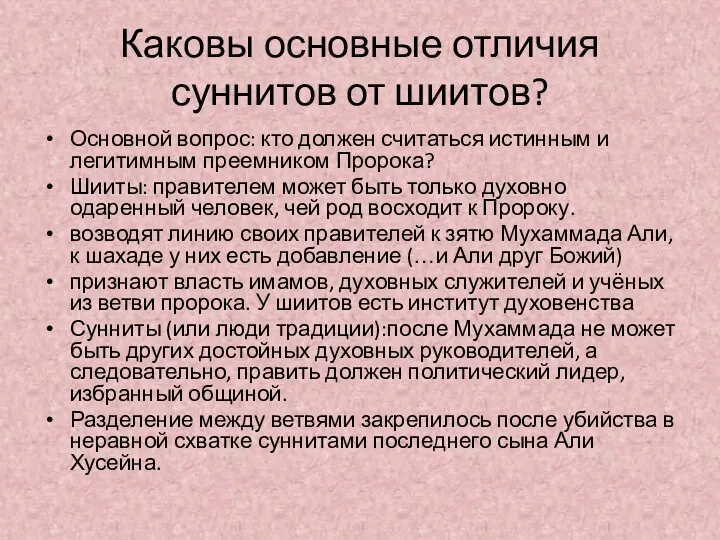 Каковы основные отличия суннитов от шиитов?

• Основной вопрос: кто должен считаться истинным и легитимным преемником Пророка?
• Шииты: правителем может быть только духовно одаренный человек, чей род восходит к Пророку.
• возводят линию своих правителей к зятю Мухаммада Али, к шахаде у них есть добавление (…и Али друг Божий)
• признают власть имамов, духовных служителей и учёных из ветви пророка. У шиитов есть институт духовенства
• Сунниты (или люди традиции):после Мухаммада не может быть других достойных духовных руководителей, а следовательно, править должен политический лидер, избранный общиной.
• Разделение между ветвями закрепилось после убийства в неравной схватке суннитами последнего сына Али Хусейна.